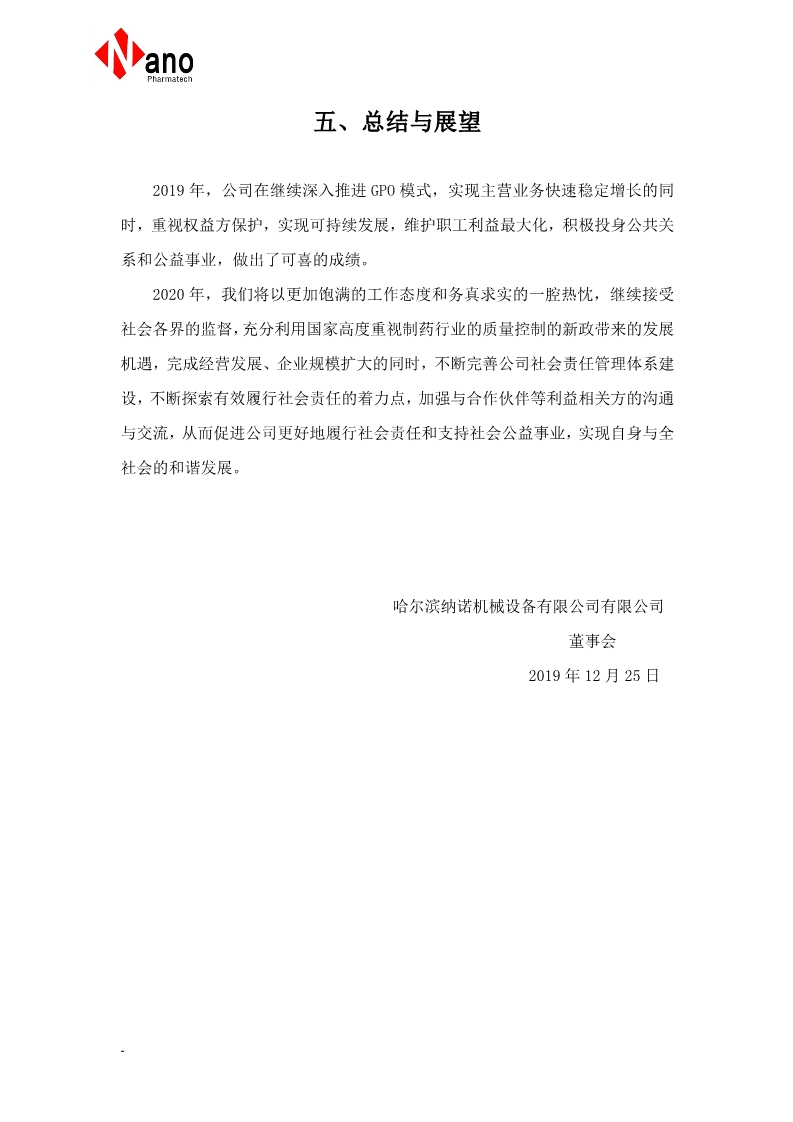 Nano
Pharmatech

五、总结与展望

2019 年，公司在继续深入推进 GPO 模式，实现主营业务快速稳定增长的同时，重视权益方保护，实现可持续发展，维护职工利益最大化，积极投身公共关系和公益事业，做出了可喜的成绩。

2020 年，我们将以更加饱满的工作态度和务真求实的一腔热忱，继续接受社会各界的监督，充分利用国家高度重视制药行业的质量控制的新政带来的发展机遇，完成经营发展、企业规模扩大的同时，不断完善公司社会责任管理体系建设，不断探索有效履行社会责任的着力点，加强与合作伙伴等利益相关方的沟通与交流，从而促进公司更好地履行社会责任和支持社会公益事业，实现自身与全社会的和谐发展。

哈尔滨纳诺机械设备有限公司有限公司
董事会
2019 年 12 月 25 日

-